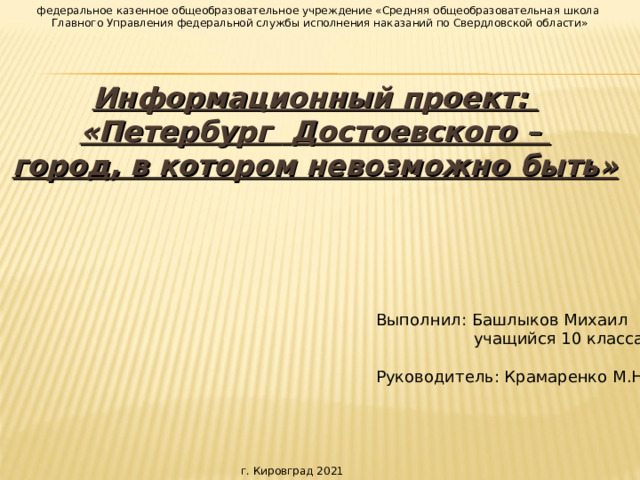 федеральное казенное общеобразовательное учреждение «Средняя общеобразовательная школа Главного Управления федеральной службы исполнения наказаний по Свердловской области»

Информационный проект: «Петербург Достоевского – город, в котором невозможно быть»

Выполнил: Башлыков Михаил
учащийся 10 класса

Руководитель: Крамаренко М.Н

г. Кировград 2021